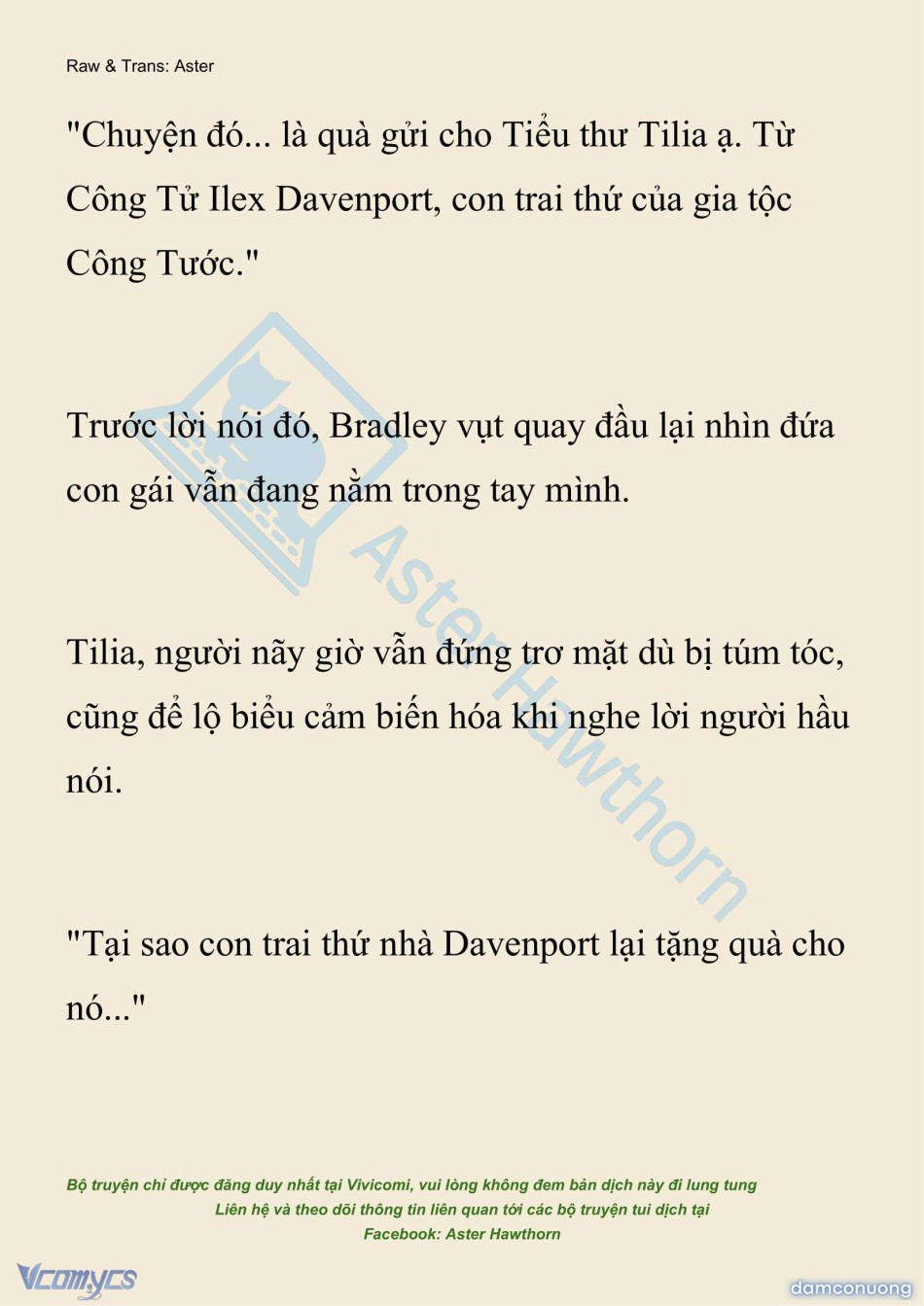 Raw & Trans: Aster

"Chuyện đó... là quà gửi cho Tiểu thư Tilia ạ. Từ Công Tử Ilex Davenport, con trai thứ của gia tộc Công Tước."

Trước lời nói đó, Bradley vụt quay đầu lại nhìn đứa con gái vẫn đang nằm trong tay mình.

Tilia, người nãy giờ vẫn đứng trơ mặt dù bị túm tóc, cũng để lộ biểu cảm biến hóa khi nghe lời người hầu nói.

"Tại sao con trai thứ nhà Davenport lại tặng quà cho nó..."

Bộ truyện chỉ được đăng duy nhất tại Vivicomi, vui lòng không đem bản dịch này đi lung tung
Liên hệ và theo dõi thông tin liên quan tới các bộ truyện tui dịch tại
Facebook: Aster Hawthorn

Vcomycs

damconuong

Aster Hawthorn